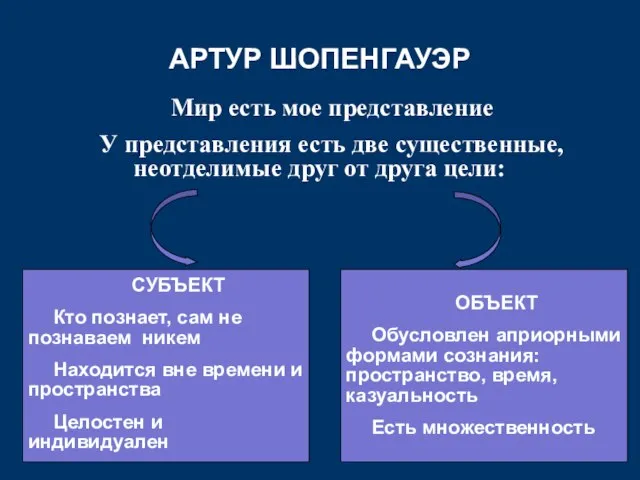 АРТУР ШОПЕНГАУЭР

Мир есть мое представление

У представления есть две существенные, неотделимые друг от друга цели:

СУБЪЕКТ

Кто познает, сам не познаваем никем

Находится вне времени и пространства

Целостен и индивидуален

ОБЪЕКТ

Обусловлен априорными формами сознания: пространство, время, казуальность

Есть множественность